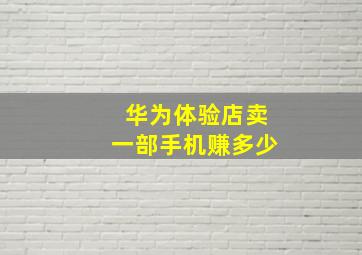 华为体验店卖
一部手机赚多少